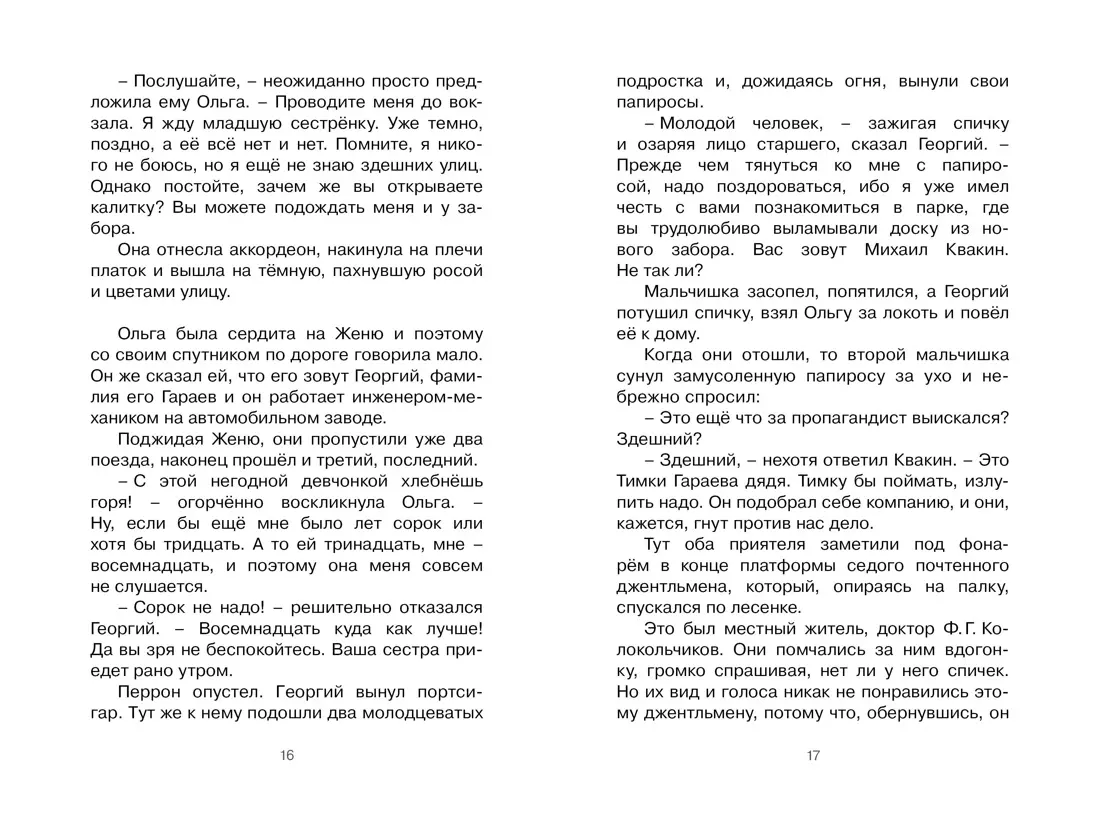 – Послушайте, – неожиданно просто предложила ему Ольга. – Проводите меня до вокзала. Я жду младшую сестрёнку. Уже темно, поздно, а её всё нет и нет. Помните, я никого не боюсь, но я ещё не знаю здешних улиц. Однако постойте, зачем же вы открываете калитку? Вы можете подождать меня и у забора.

Она отнесла аккордеон, накинула на плечи платок и вышла на тёмную, пахнувшую росой и цветами улицу.

Ольга была сердита на Женю и поэтому со своим спутником по дороге говорила мало. Он же сказал ей, что его зовут Георгий, фамилия его Гараев и он работает инженером-механиком на автомобильном заводе.

Поджидая Женю, они пропустили уже два поезда, наконец прошёл и третий, последний.

– С этой негодной девчонкой хлебнёшь горя! – огорчённо воскликнула Ольга. – Ну, если бы ещё мне было лет сорок или хотя бы тридцать. А то ей тринадцать, мне – восемнадцать, и поэтому она меня совсем не слушается.

– Сорок не надо! – решительно отказался Георгий. – Восемнадцать куда как лучше! Да вы зря не беспокойтесь. Ваша сестра приедет рано утром.

Перрон опустел. Георгий вынул портсигар. Тут же к нему подошли два молодцеватых

16

подростка и, дожидаясь огня, вынули свои папиросы.

– Молодой человек, – зажигая спичку и озаряя лицо старшего, сказал Георгий. – Прежде чем тянуться ко мне с папиросой, надо поздороваться, ибо я уже имел честь с вами познакомиться в парке, где вы трудолюбиво выламывали доску из нового забора. Вас зовут Михаил Квакин. Не так ли?

Мальчишка засопел, попятился, а Георгий потушил спичку, взял Ольгу за локоть и повёл её к дому.

Когда они отошли, то второй мальчишка сунул замусоленную папиросу за ухо и небрежно спросил:

– Это ещё что за пропагандист выискался? Здешний?

– Здешний, – нехотя ответил Квакин. – Это Тимки Гараева дядя. Тимку бы поймать, излупить надо. Он подобрал себе компанию, и они, кажется, гнут против нас дело.

Тут оба приятеля заметили под фонарём в конце платформы седого почтенного джентльмена, который, опираясь на палку, спускался по лесенке.

Это был местный житель, доктор Ф. Г. Колокольчиков. Они помчались за ним вдогонку, громко спрашивая, нет ли у него спичек. Но их вид и голоса никак не понравились этому джентльмену, потому что, обернувшись, он

17